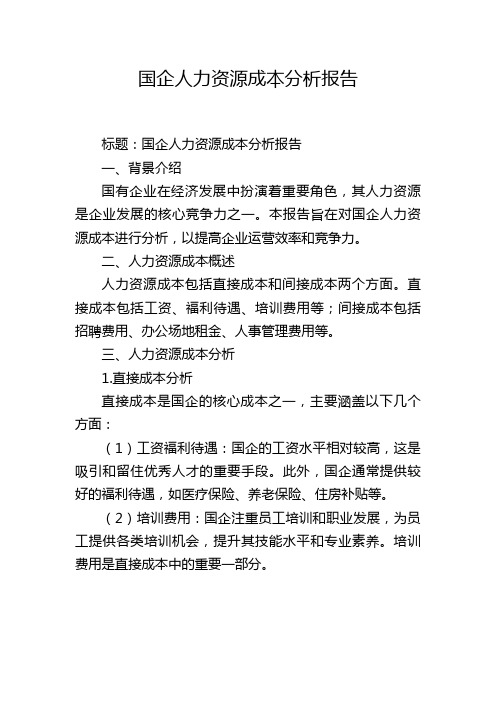 国企人力资源成本分析报告

标题：国企人力资源成本分析报告

一、背景介绍

国有企业在经济发展中扮演着重要角色，其人力资源是企业发展的核心竞争力之一。本报告旨在对国企人力资源成本进行分析，以提高企业运营效率和竞争力。

二、人力资源成本概述

人力资源成本包括直接成本和间接成本两个方面。直接成本包括工资、福利待遇、培训费用等；间接成本包括招聘费用、办公场地租金、人事管理费用等。

三、人力资源成本分析

1.直接成本分析

直接成本是国企的核心成本之一，主要涵盖以下几个方面：

（1）工资福利待遇：国企的工资水平相对较高，这是吸引和留住优秀人才的重要手段。此外，国企通常提供较好的福利待遇，如医疗保险、养老保险、住房补贴等。

（2）培训费用：国企注重员工培训和职业发展，为员工提供各类培训机会，提升其技能水平和专业素养。培训费用是直接成本中的重要一部分。